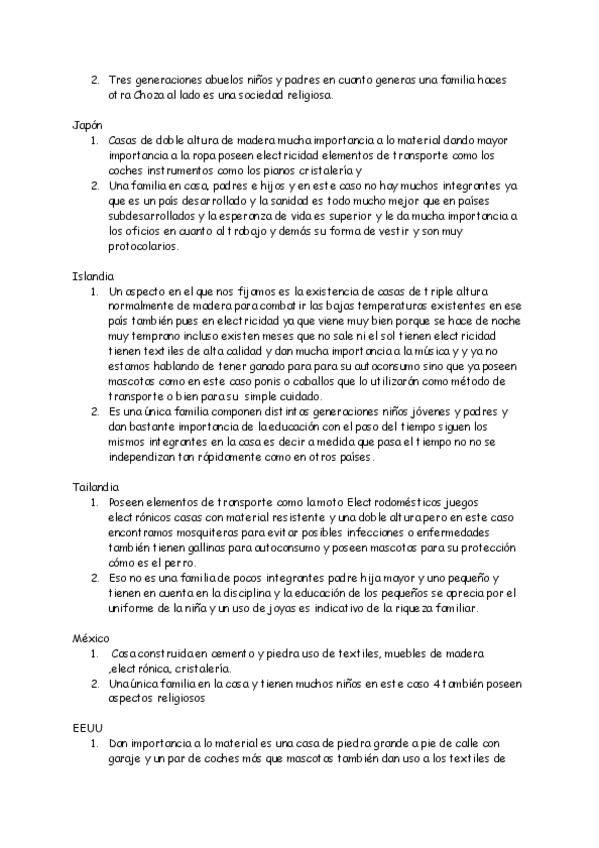 2. Tres generaciones abuelos niños y padres en cuanto generas una familia haces otra Choza al lado es una sociedad religiosa.

Japón
1. Casas de doble altura de madera mucha importancia a lo material dando mayor importancia a la ropa poseen electricidad elementos de transporte como los coches instrumentos como los pianos cristalería y
2. Una familia en casa, padres e hijos y en este caso no hay muchos integrantes ya que es un país desarrollado y la sanidad es todo mucho mejor que en países subdesarrollados y la esperanza de vida es superior y le da mucha importancia a los oficios en cuanto al trabajo y demás su forma de vestir y son muy protocolarios.

Islandia
1. Un aspecto en el que nos fijamos es la existencia de casas de triple altura normalmente de madera para combatir las bajas temperaturas existentes en ese país también pues en electricidad ya que viene muy bien porque se hace de noche muy temprano incluso existen meses que no sale ni el sol tienen electricidad tienen textiles de alta calidad y dan mucha importancia a la música y y ya no estamos hablando de tener ganado para para su autoconsumo sino que ya poseen mascotas como en este caso ponis o caballos que lo utilizarán como método de transporte o bien para su simple cuidado.
2. Es una única familia componen distintas generaciones niños jóvenes y padres y dan bastante importancia de la educación con el paso del tiempo siguen los mismos integrantes en la casa es decir a medida que pasa el tiempo no no se independizan tan rápidamente como en otros países.

Tailandia
1. Poseen elementos de transporte como la moto Electrodomésticos juegos electrónicos casas con material resistente y una doble altura pero en este caso encontramos mosquiteras para evitar posibles infecciones o enfermedades también tienen gallinas para autoconsumo y poseen mascotas para su protección cómo es el perro.
2. Eso no es una familia de pocos integrantes padre hija mayor y uno pequeño y tienen en cuenta en la disciplina y la educación de los pequeños se aprecia por el uniforme de la niña y un uso de joyas es indicativo de la riqueza familiar.

México
1. Casa construida en cemento y piedra uso de textiles, muebles de madera ,electrónica, cristalería.
2. Una única familia en la casa y tienen muchos niños en este caso 4 también poseen aspectos religiosos

EEUU
1. Dan importancia a lo material es una casa de piedra grande a pie de calle con garaje y un par de coches más que mascotas también dan uso a los textiles de